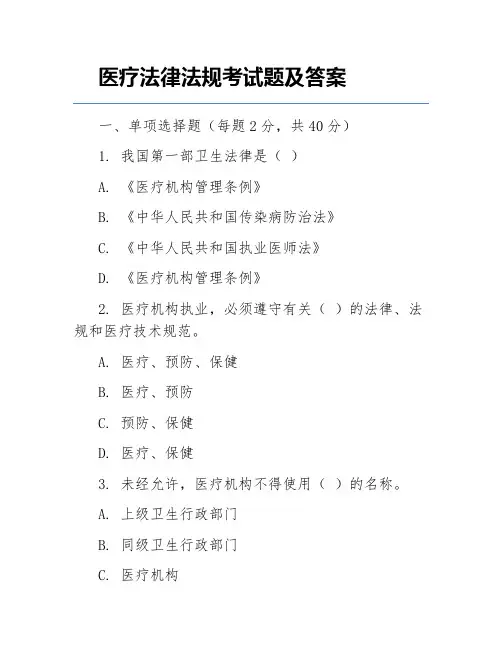 医疗法律法规考试题及答案

一、单项选择题（每题 2 分，共 40 分）

1. 我国第一部卫生法律是（ ）

A. 《医疗机构管理条例》

B. 《中华人民共和国传染病防治法》

C. 《中华人民共和国执业医师法》

D. 《医疗机构管理条例》

2. 医疗机构执业，必须遵守有关（ ）的法律、法规和医疗技术规范。

A. 医疗、预防、保健

B. 医疗、预防

C. 预防、保健

D. 医疗、保健

3. 未经允许，医疗机构不得使用（ ）的名称。

A. 上级卫生行政部门

B. 同级卫生行政部门

C. 医疗机构